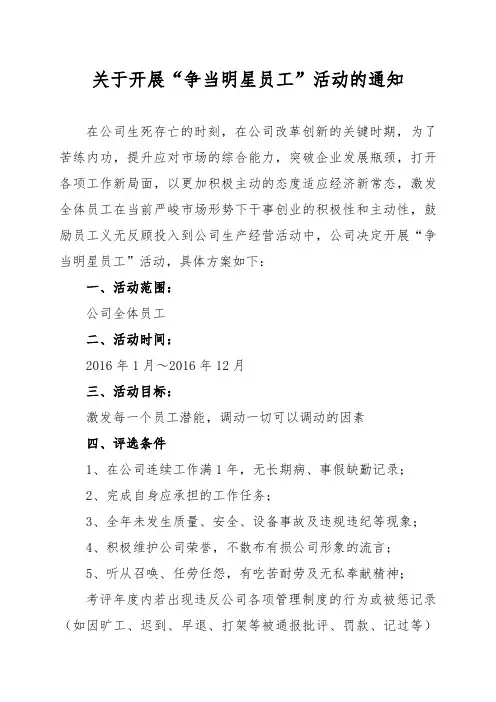 关于开展“争当明星员工”活动的通知

在公司生死存亡的时刻，在公司改革创新的关键时期，为了苦练内功，提升应对市场的综合能力，突破企业发展瓶颈，打开各项工作新局面，以更加积极主动的态度适应经济新常态，激发全体员工在当前严峻市场形势下干事创业的积极性和主动性，鼓励员工义无反顾投入到公司生产经营活动中，公司决定开展“争当明星员工”活动，具体方案如下：

一、活动范围：

公司全体员工

二、活动时间：

2016 年 1 月～2016 年 12 月

三、活动目标：

激发每一个员工潜能，调动一切可以调动的因素

四、评选条件

1、在公司连续工作满 1 年，无长期病、事假缺勤记录；

2、完成自身应承担的工作任务；

3、全年未发生质量、安全、设备事故及违规违纪等现象；

4、积极维护公司荣誉，不散布有损公司形象的流言；

5、听从召唤、任劳任怨，有吃苦耐劳及无私奉献精神；

考评年度内若出现违反公司各项管理制度的行为或被惩记录（如因旷工、迟到、早退、打架等被通报批评、罚款、记过等）